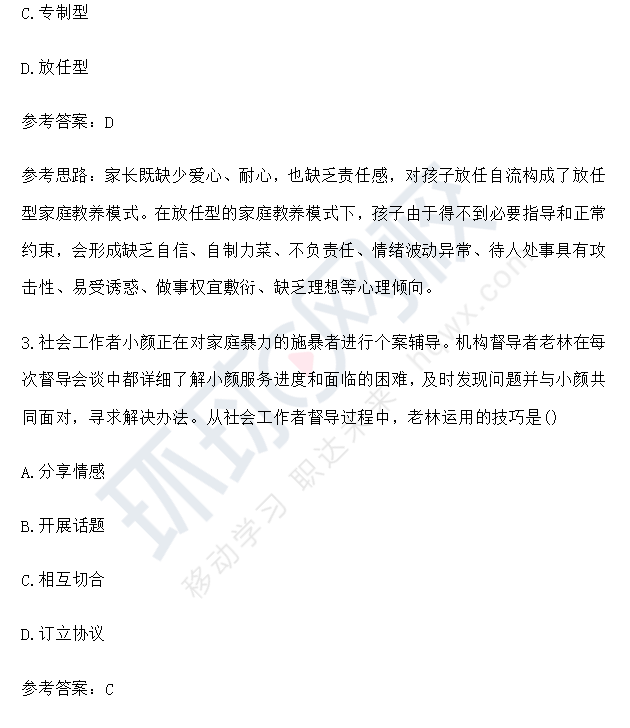 C.专制型

D.放任型

参考答案：D

参考思路：家长既缺少爱心、耐心，也缺乏责任感，对孩子放任自流构成了放任型家庭教养模式。在放任型的家庭教养模式下，孩子由于得不到必要指导和正常约束，会形成缺乏自信、自制力菜、不负责任、情绪波动异常、待人处事具有攻击性、易受诱惑、做事权宜敷衍、缺乏理想等心理倾向。

3.社会工作者小颜正在对家庭暴力的施暴者进行个案辅导。机构督导者老林在每次督导会谈中都详细了解小颜服务进度和面临的困难，及时发现问题并与小颜共同面对，寻求解决办法。从社会工作者督导过程中，老林运用的技巧是()

A.分享情感

B.开展话题

C.相互切合

D.订立协议

参考答案：C

环球网校 移动学习 职达未来 hqwx.com